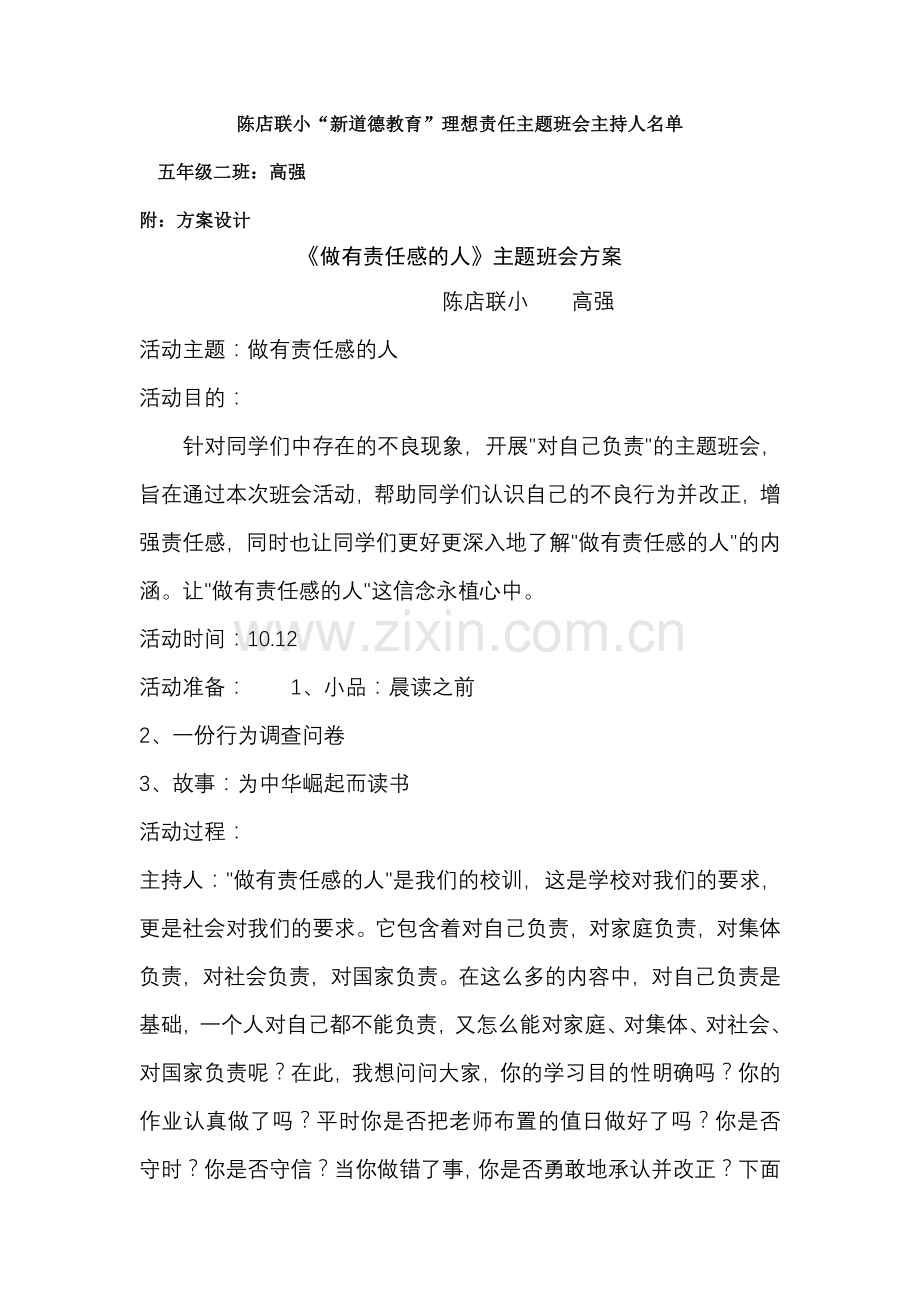 陈店联小“新道德教育”理想责任主题班会主持人名单

五年级二班：高强

附：方案设计

《做有责任感的人》主题班会方案

陈店联小　　高强

活动主题：做有责任感的人

活动目的：

针对同学们中存在的不良现象，开展"对自己负责"的主题班会，旨在通过本次班会活动，帮助同学们认识自己的不良行为并改正，增强责任感，同时也让同学们更好更深入地了解"做有责任感的人"的内涵。让"做有责任感的人"这信念永植心中。

活动时间：10.12

www.zixin.com.cn

活动准备：　　1、小品：晨读之前

2、一份行为调查问卷

3、故事：为中华崛起而读书

活动过程：

主持人："做有责任感的人"是我们的校训，这是学校对我们的要求，更是社会对我们的要求。它包含着对自己负责，对家庭负责，对集体负责，对社会负责，对国家负责。在这么多的内容中，对自己负责是基础，一个人对自己都不能负责，又怎么能对家庭、对集体、对社会、对国家负责呢？在此，我想问问大家，你的学习目的性明确吗？你的作业认真做了吗？平时你是否把老师布置的值日做好了吗？你是否守时？你是否守信？当你做错了事，你是否勇敢地承认并改正？下面